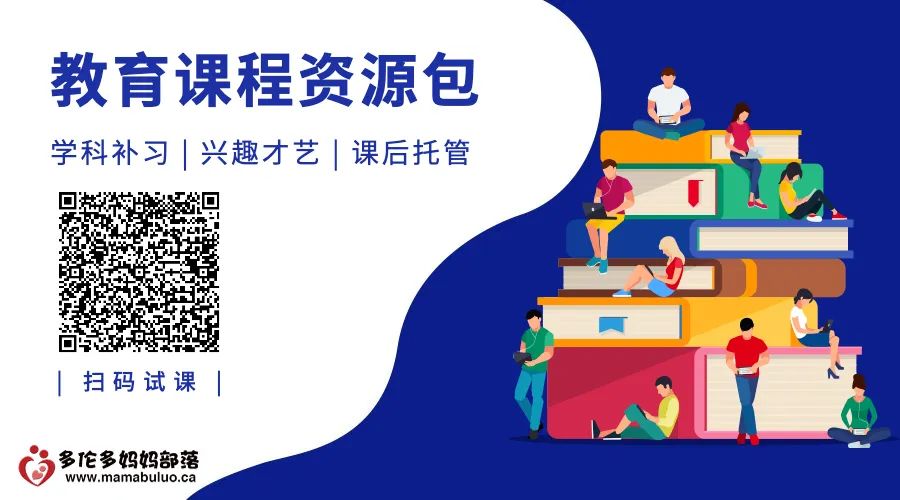 教育课程资源包

学科补习 | 兴趣才艺 | 课后托管

| 扫码试课 |

多伦多妈妈部落
www.mamabuluo.ca